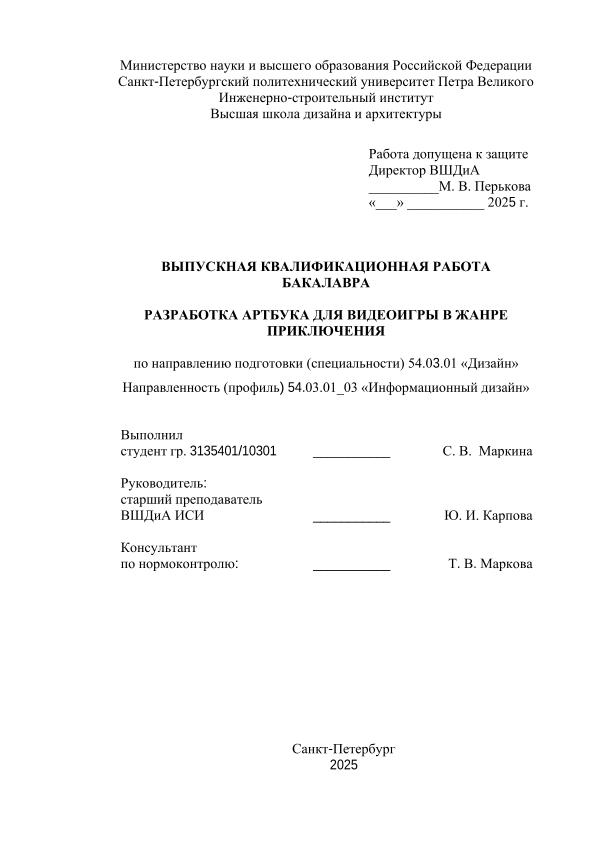 Министерство науки и высшего образования Российской Федерации
Санкт-Петербургский политехнический университет Петра Великого
Инженерно-строительный институт
Высшая школа дизайна и архитектуры

Работа допущена к защите
Директор ВШДиА
__________М. В. Перькова
«___» ___________ 2025 г.

ВЫПУСКНАЯ КВАЛИФИКАЦИОННАЯ РАБОТА БАКАЛАВРА

РАЗРАБОТКА АРТБУКА ДЛЯ ВИДЕОИГРЫ В ЖАНРЕ ПРИКЛЮЧЕНИЯ

по направлению подготовки (специальности) 54.03.01 «Дизайн»

Направленность (профиль) 54.03.01_03 «Информационный дизайн»

Выполнил
студент гр. 3135401/10301 ___________ С. В. Маркина

Руководитель:
старший преподаватель
ВШДиА ИСИ ___________ Ю. И. Карпова

Консультант
по нормоконтролю: ___________ Т. В. Маркова

Санкт-Петербург
2025